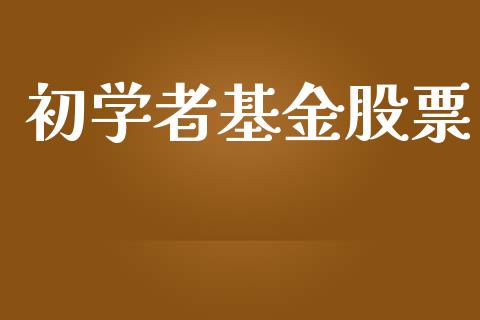 初学者基金股票